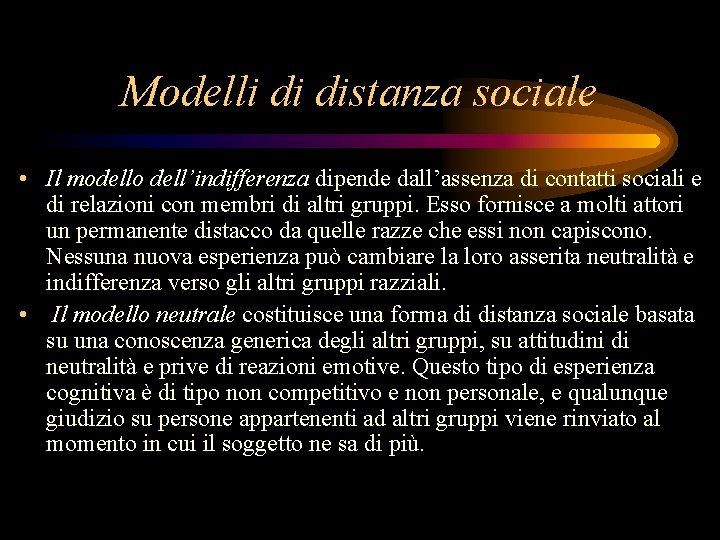 Modelli di distanza sociale

• Il modello dell'indifferenza dipende dall'assenza di contatti sociali e di relazioni con membri di altri gruppi. Esso fornisce a molti attori un permanente distacco da quelle razze che essi non capiscono. Nessuna nuova esperienza può cambiare la loro asserita neutralità e indifferenza verso gli altri gruppi razziali.
• Il modello neutrale costituisce una forma di distanza sociale basata su una conoscenza generica degli altri gruppi, su attitudini di neutralità e prive di reazioni emotive. Questo tipo di esperienza cognitiva è di tipo non competitivo e non personale, e qualunque giudizio su persone appartenenti ad altri gruppi viene rinviato al momento in cui il soggetto ne sa di più.